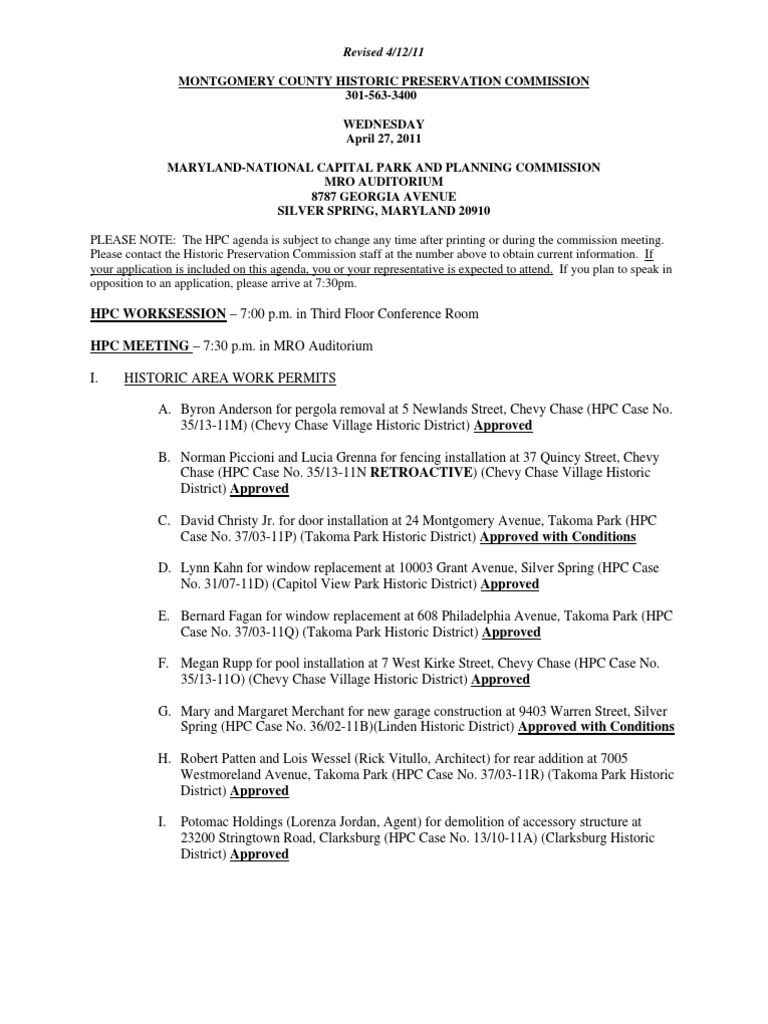 Revised 4/12/11

MONTGOMERY COUNTY HISTORIC PRESERVATION COMMISSION
301-563-3400

WEDNESDAY
April 27, 2011

MARYLAND-NATIONAL CAPITAL PARK AND PLANNING COMMISSION
MRO AUDITORIUM
8787 GEORGIA AVENUE
SILVER SPRING, MARYLAND 20910

PLEASE NOTE: The HPC agenda is subject to change any time after printing or during the commission meeting. Please contact the Historic Preservation Commission staff at the number above to obtain current information. If your application is included on this agenda, you or your representative is expected to attend. If you plan to speak in opposition to an application, please arrive at 7:30pm.

HPC WORKSESSION – 7:00 p.m. in Third Floor Conference Room

HPC MEETING – 7:30 p.m. in MRO Auditorium

I. HISTORIC AREA WORK PERMITS

A. Byron Anderson for pergola removal at 5 Newlands Street, Chevy Chase (HPC Case No. 35/13-11M) (Chevy Chase Village Historic District) Approved

B. Norman Piccioni and Lucia Grenna for fencing installation at 37 Quincy Street, Chevy Chase (HPC Case No. 35/13-11N RETROACTIVE) (Chevy Chase Village Historic District) Approved

C. David Christy Jr. for door installation at 24 Montgomery Avenue, Takoma Park (HPC Case No. 37/03-11P) (Takoma Park Historic District) Approved with Conditions

D. Lynn Kahn for window replacement at 10003 Grant Avenue, Silver Spring (HPC Case No. 31/07-11D) (Capitol View Park Historic District) Approved

E. Bernard Fagan for window replacement at 608 Philadelphia Avenue, Takoma Park (HPC Case No. 37/03-11Q) (Takoma Park Historic District) Approved

F. Megan Rupp for pool installation at 7 West Kirke Street, Chevy Chase (HPC Case No. 35/13-11O) (Chevy Chase Village Historic District) Approved

G. Mary and Margaret Merchant for new garage construction at 9403 Warren Street, Silver Spring (HPC Case No. 36/02-11B)(Linden Historic District) Approved with Conditions

H. Robert Patten and Lois Wessel (Rick Vitullo, Architect) for rear addition at 7005 Westmoreland Avenue, Takoma Park (HPC Case No. 37/03-11R) (Takoma Park Historic District) Approved

I. Potomac Holdings (Lorenza Jordan, Agent) for demolition of accessory structure at 23200 Stringtown Road, Clarksburg (HPC Case No. 13/10-11A) (Clarksburg Historic District) Approved